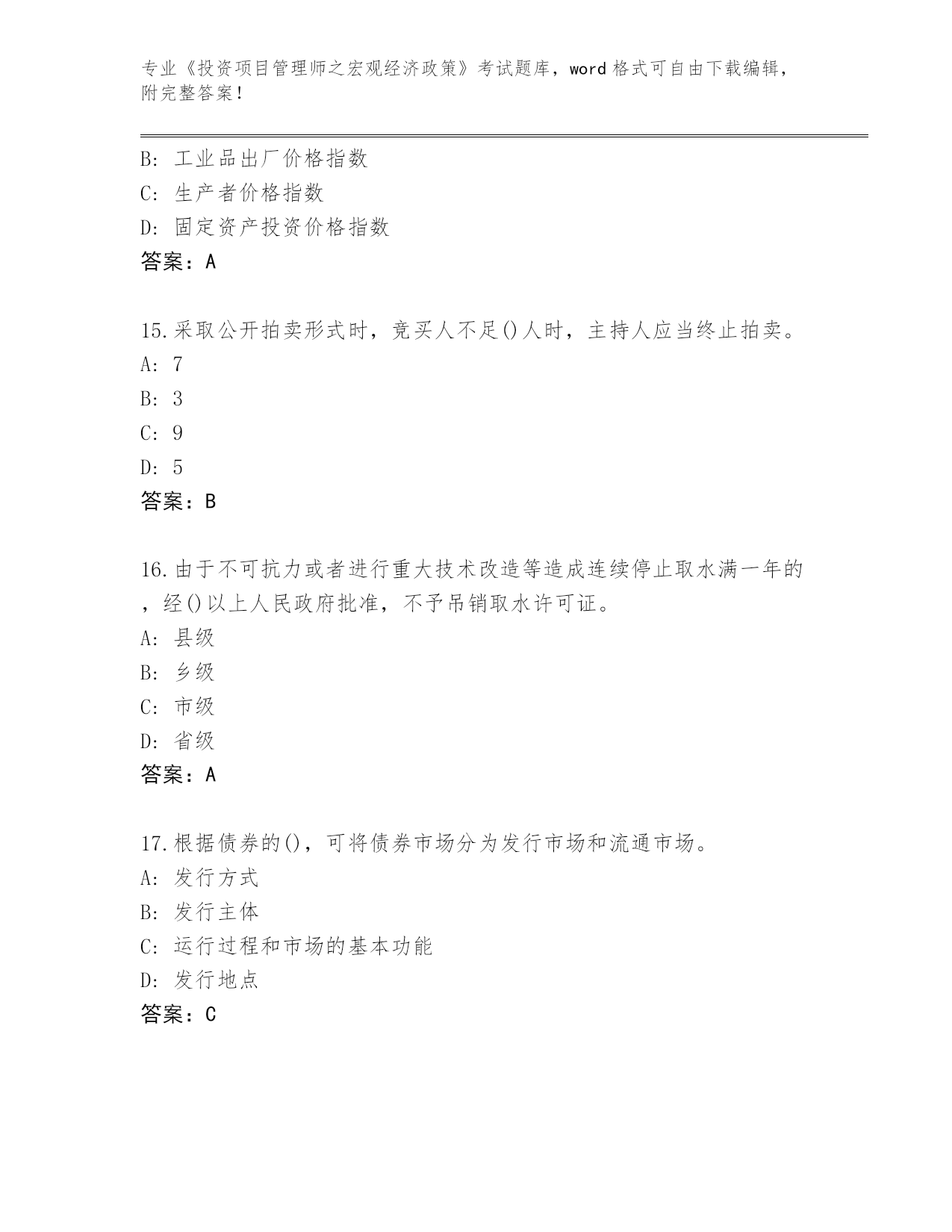 专业《投资项目管理师之宏观经济政策》考试题库，word 格式可自由下载编辑，附完整答案！

B: 工业品出厂价格指数
C: 生产者价格指数
D: 固定资产投资价格指数
答案：A

15.采取公开拍卖形式时，竞买人不足()人时，主持人应当终止拍卖。
A: 7
B: 3
C: 9
D: 5
答案：B

16.由于不可抗力或者进行重大技术改造等造成连续停止取水满一年的，经()以上人民政府批准，不予吊销取水许可证。
A: 县级
B: 乡级
C: 市级
D: 省级
答案：A

17.根据债券的()，可将债券市场分为发行市场和流通市场。
A: 发行方式
B: 发行主体
C: 运行过程和市场的基本功能
D: 发行地点
答案：C